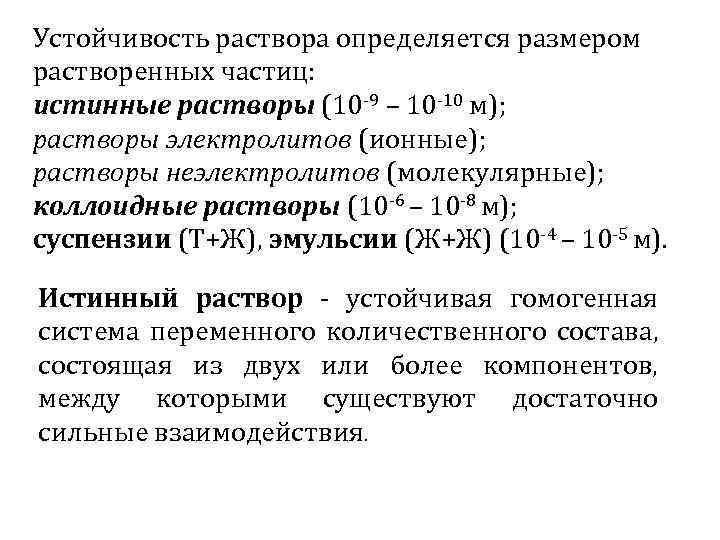 Устойчивость раствора определяется размером растворенных частиц:
истинные растворы ($10^{-9}$ – $10^{-10}$ м);
растворы электролитов (ионные);
растворы неэлектролитов (молекулярные);
коллоидные растворы ($10^{-6}$ – $10^{-8}$ м);
суспензии (Т+Ж), эмульсии (Ж+Ж) ($10^{-4}$ – $10^{-5}$ м).

Истинный раствор - устойчивая гомогенная система переменного количественного состава, состоящая из двух или более компонентов, между которыми существуют достаточно сильные взаимодействия.